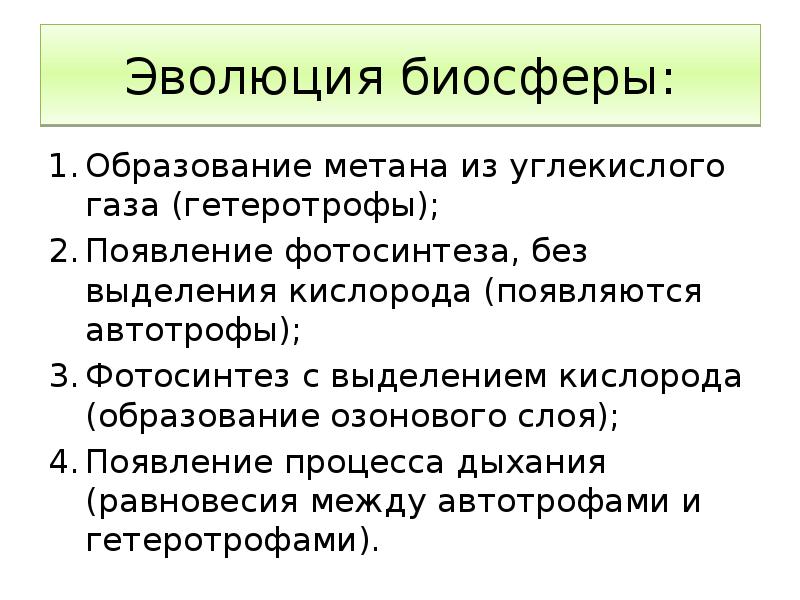 Эволюция биосферы:

1. Образование метана из углекислого газа (гетеротрофы);
2. Появление фотосинтеза, без выделения кислорода (появляются автотрофы);
3. Фотосинтез с выделением кислорода (образование озонового слоя);
4. Появление процесса дыхания (равновесия между автотрофами и гетеротрофами).